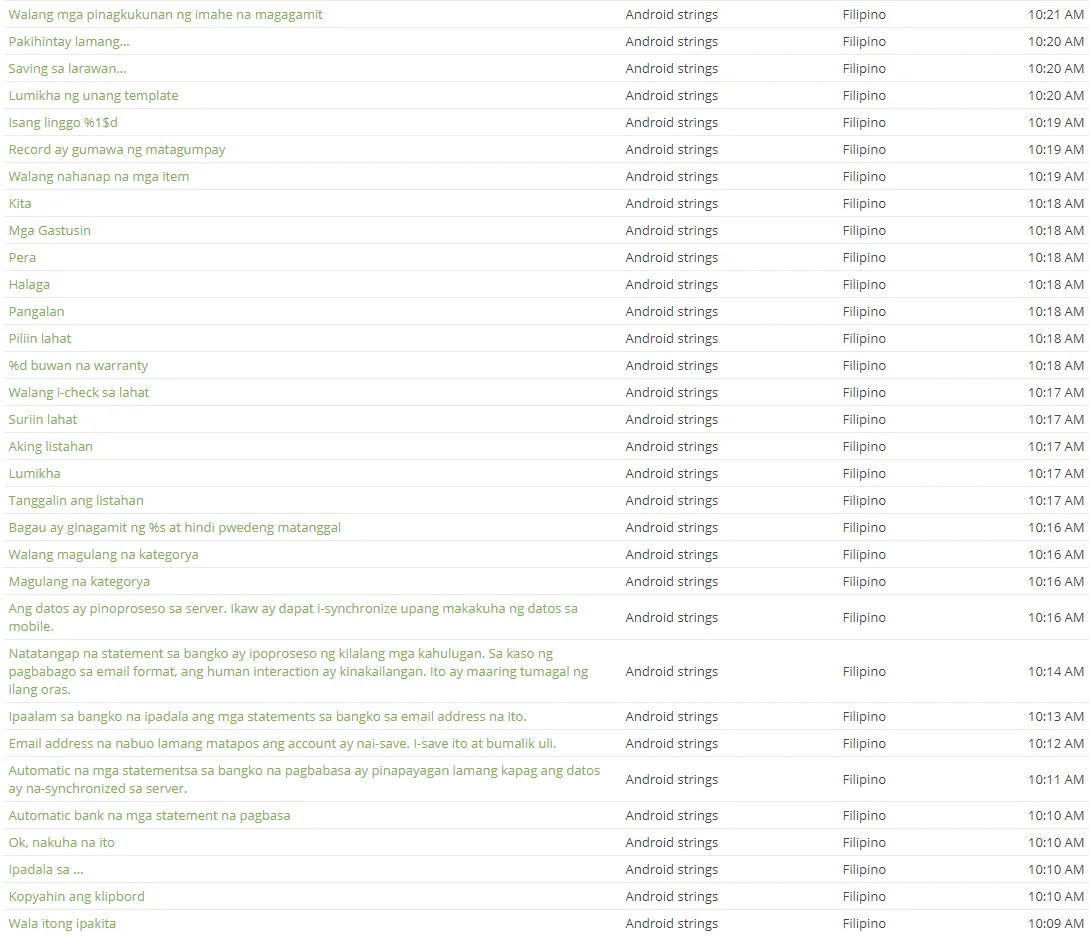 | | | | |
|---|---|---|---|
| Walang mga pinagkukunan ng imahe na magagamit | Android strings | Filipino | 10:21 AM |
| Pakihintay lamang... | Android strings | Filipino | 10:20 AM |
| Saving sa larawan... | Android strings | Filipino | 10:20 AM |
| Lumikha ng unang template | Android strings | Filipino | 10:20 AM |
| Isang linggo %1$d | Android strings | Filipino | 10:19 AM |
| Record ay gumawa ng matagumpay | Android strings | Filipino | 10:19 AM |
| Walang nahanap na mga item | Android strings | Filipino | 10:19 AM |
| Kita | Android strings | Filipino | 10:18 AM |
| Mga Gastusin | Android strings | Filipino | 10:18 AM |
| Pera | Android strings | Filipino | 10:18 AM |
| Halaga | Android strings | Filipino | 10:18 AM |
| Pangalan | Android strings | Filipino | 10:18 AM |
| Piliin lahat | Android strings | Filipino | 10:18 AM |
| %d buwan na warranty | Android strings | Filipino | 10:18 AM |
| Walang i-check sa lahat | Android strings | Filipino | 10:17 AM |
| Suriin lahat | Android strings | Filipino | 10:17 AM |
| Aking listahan | Android strings | Filipino | 10:17 AM |
| Lumikha | Android strings | Filipino | 10:17 AM |
| Tanggalin ang listahan | Android strings | Filipino | 10:17 AM |
| Bagau ay ginagamit ng %s at hindi pwedeng matanggal | Android strings | Filipino | 10:16 AM |
| Walang magulang na kategorya | Android strings | Filipino | 10:16 AM |
| Magulang na kategorya | Android strings | Filipino | 10:16 AM |
| Ang datos ay pinoproseso sa server. Ikaw ay dapat i-synchronize upang makakuha ng datos sa mobile. | Android strings | Filipino | 10:16 AM |
| Natatangap na statement sa bangko ay ipoproseso ng kilalang mga kahulugan. Sa kaso ng pagbabago sa email format, ang human interaction ay kinakailangan. Ito ay maaring tumagal ng ilang oras. | Android strings | Filipino | 10:14 AM |
| Ipaalam sa bangko na ipadala ang mga statements sa bangko sa email address na ito. | Android strings | Filipino | 10:13 AM |
| Email address na nabuo lamang matapos ang account ay nai-save. I-save ito at bumalik uli. | Android strings | Filipino | 10:12 AM |
| Automatic na mga statementsa sa bangko na pagbabasa ay pinapayagan lamang kapag ang datos ay na-synchronized sa server. | Android strings | Filipino | 10:11 AM |
| Automatic bank na mga statement na pagbasa | Android strings | Filipino | 10:10 AM |
| Ok, nakuha na ito | Android strings | Filipino | 10:10 AM |
| Ipadala sa ... | Android strings | Filipino | 10:10 AM |
| Kopyahin ang klipbord | Android strings | Filipino | 10:10 AM |
| Wala itong ipakita | Android strings | Filipino | 10:09 AM |